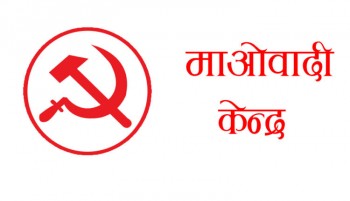 माओवादी
केन्द्र